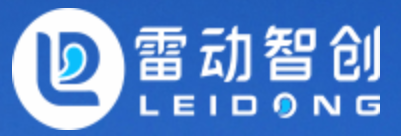 雷动智创
LEIDONG